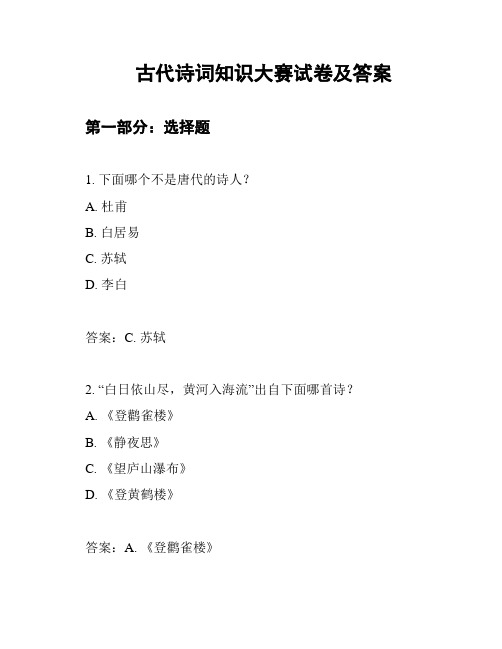 古代诗词知识大赛试卷及答案

第一部分：选择题

1. 下面哪个不是唐代的诗人？

A. 杜甫

B. 白居易

C. 苏轼

D. 李白

答案：C. 苏轼

2. “白日依山尽，黄河入海流”出自下面哪首诗？

A. 《登鹳雀楼》

B. 《静夜思》

C. 《望庐山瀑布》

D. 《登黄鹤楼》

答案：A. 《登鹳雀楼》